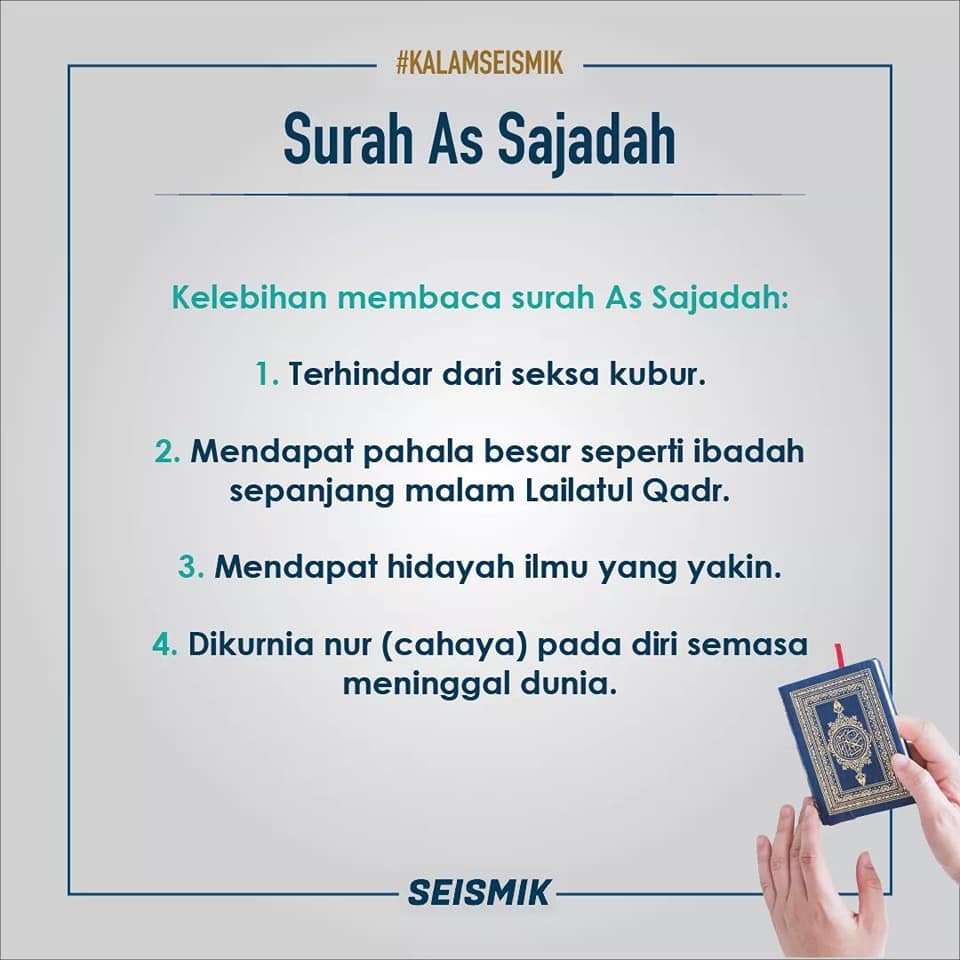 #KALAMSEISMIK

Surah As Sajadah

Kelebihan membaca surah As Sajadah:

1. Terhindar dari seksa kubur.

2. Mendapat pahala besar seperti ibadah sepanjang malam Lailatul Qadr.

3. Mendapat hidayah ilmu yang yakin.

4. Dikurnia nur (cahaya) pada diri semasa meninggal dunia.

SEISMIK